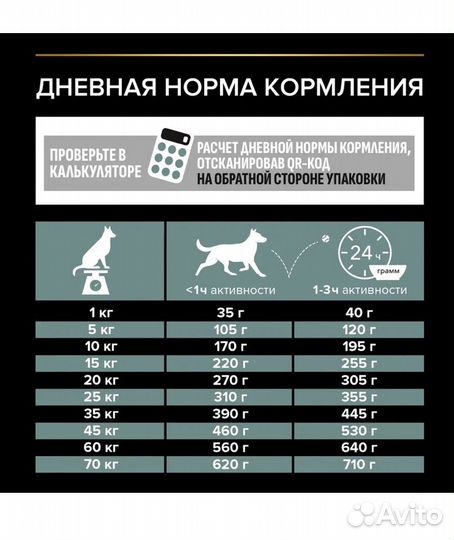 ДНЕВНАЯ НОРМА КОРМЛЕНИЯ

ПРОВЕРЬТЕ В КАЛЬКУЛЯТОРЕ

РАСЧЕТ ДНЕВНОЙ НОРМЫ КОРМЛЕНИЯ, ОТСКАНИРОВАВ QR-КОД НА ОБРАТНОЙ СТОРОНЕ УПАКОВКИ

24 ч
грамм

| | <1ч активности | 1-3ч активности |
|---|---|---|
| 1 кг | 35 г | 40 г |
| 5 кг | 105 г | 120 г |
| 10 кг | 170 г | 195 г |
| 15 кг | 220 г | 255 г |
| 20 кг | 270 г | 305 г |
| 25 кг | 310 г | 355 г |
| 35 кг | 390 г | 445 г |
| 45 кг | 460 г | 530 г |
| 60 кг | 560 г | 640 г |
| 70 кг | 620 г | 710 г |

Avito